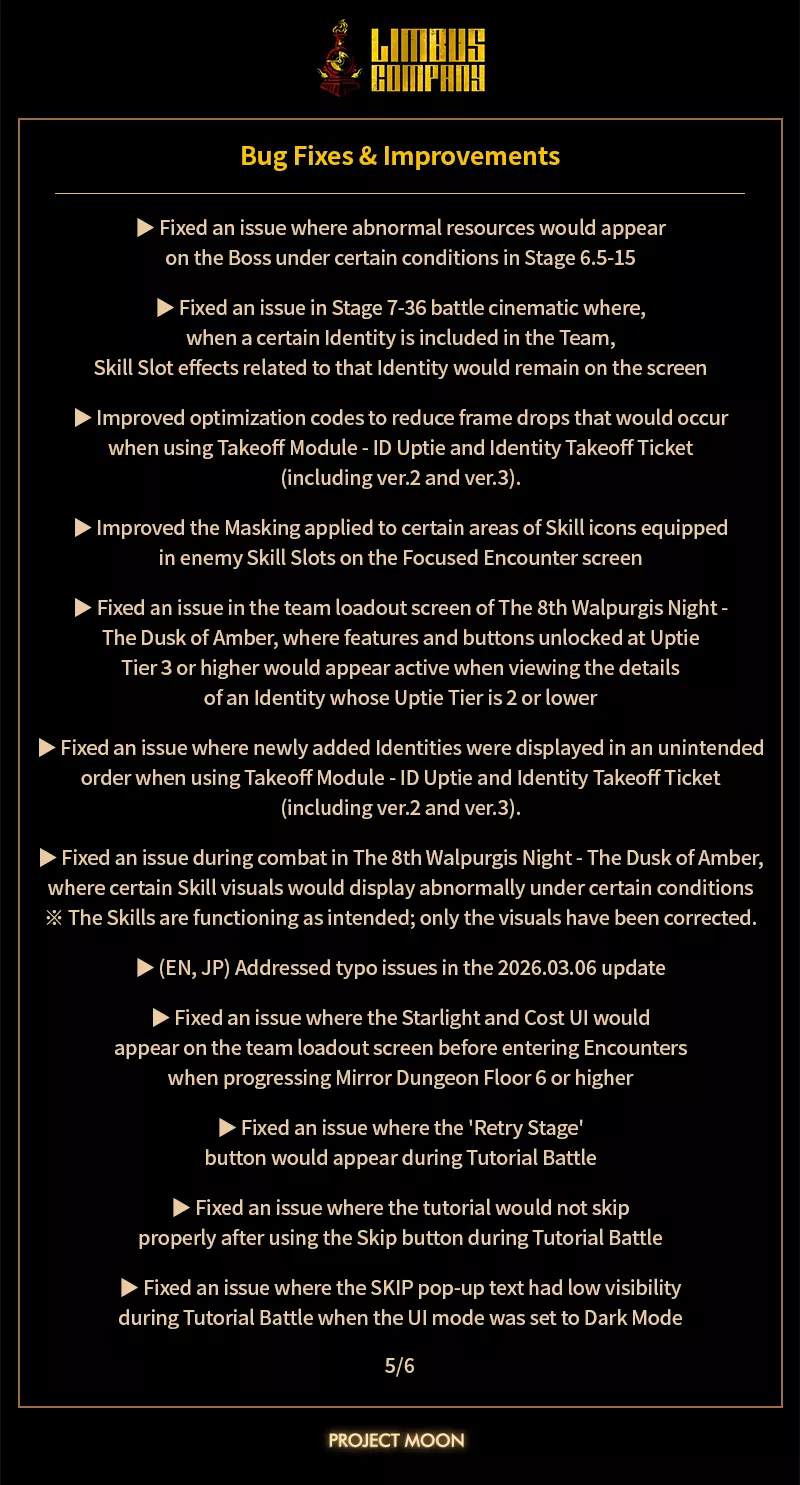 LIMBUS COMPANY

Bug Fixes & Improvements

▶ Fixed an issue where abnormal resources would appear on the Boss under certain conditions in Stage 6.5-15

▶ Fixed an issue in Stage 7-36 battle cinematic where, when a certain Identity is included in the Team, Skill Slot effects related to that Identity would remain on the screen

▶ Improved optimization codes to reduce frame drops that would occur when using Takeoff Module - ID Uptie and Identity Takeoff Ticket (including ver.2 and ver.3).

▶ Improved the Masking applied to certain areas of Skill icons equipped in enemy Skill Slots on the Focused Encounter screen

▶ Fixed an issue in the team loadout screen of The 8th Walpurgis Night - The Dusk of Amber, where features and buttons unlocked at Uptie Tier 3 or higher would appear active when viewing the details of an Identity whose Uptie Tier is 2 or lower

▶ Fixed an issue where newly added Identities were displayed in an unintended order when using Takeoff Module - ID Uptie and Identity Takeoff Ticket (including ver.2 and ver.3).

▶ Fixed an issue during combat in The 8th Walpurgis Night - The Dusk of Amber, where certain Skill visuals would display abnormally under certain conditions
※ The Skills are functioning as intended; only the visuals have been corrected.

▶ (EN, JP) Addressed typo issues in the 2026.03.06 update

▶ Fixed an issue where the Starlight and Cost UI would appear on the team loadout screen before entering Encounters when progressing Mirror Dungeon Floor 6 or higher

▶ Fixed an issue where the 'Retry Stage' button would appear during Tutorial Battle

▶ Fixed an issue where the tutorial would not skip properly after using the Skip button during Tutorial Battle

▶ Fixed an issue where the SKIP pop-up text had low visibility during Tutorial Battle when the UI mode was set to Dark Mode

5/6

PROJECT MOON